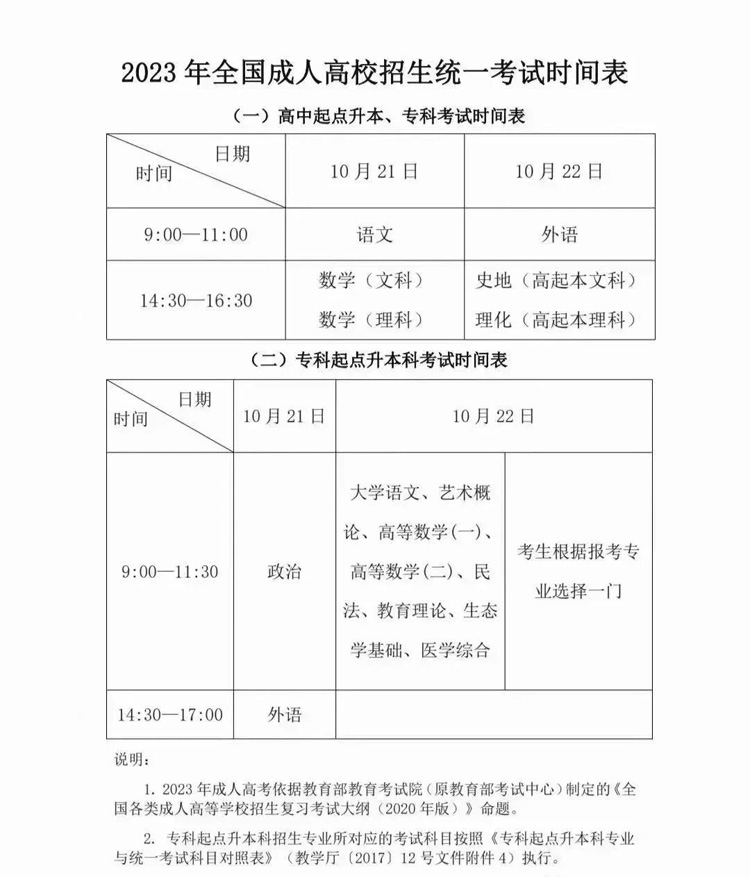 2023 年全国成人高校招生统一考试时间表

（一）高中起点升本、专科考试时间表

| 日期 时间 | 10 月 21 日 | 10 月 22 日 |
|---|---|---|
| 9:00—11:00 | 语文 | 外语 |
| 14:30—16:30 | 数学（文科） 数学（理科） | 史地（高起本文科） 理化（高起本理科） |

（二）专科起点升本科考试时间表

| 日期 时间 | 10 月 21 日 | 10 月 22 日 | |
|---|---|---|---|
| 9:00—11:30 | 政治 | 大学语文、艺术概论、高等数学(一)、高等数学(二)、民法、教育理论、生态学基础、医学综合 | 考生根据报考专业选择一门 |
| 14:30—17:00 | 外语 | | |

说明：

1. 2023 年成人高考依据教育部教育考试院（原教育部考试中心）制定的《全国各类成人高等学校招生复习考试大纲（2020 年版）》命题。

2. 专科起点升本科招生专业所对应的考试科目按照《专科起点升本科专业与统一考试科目对照表》（教学厅〔2017〕12 号文件附件 4）执行。